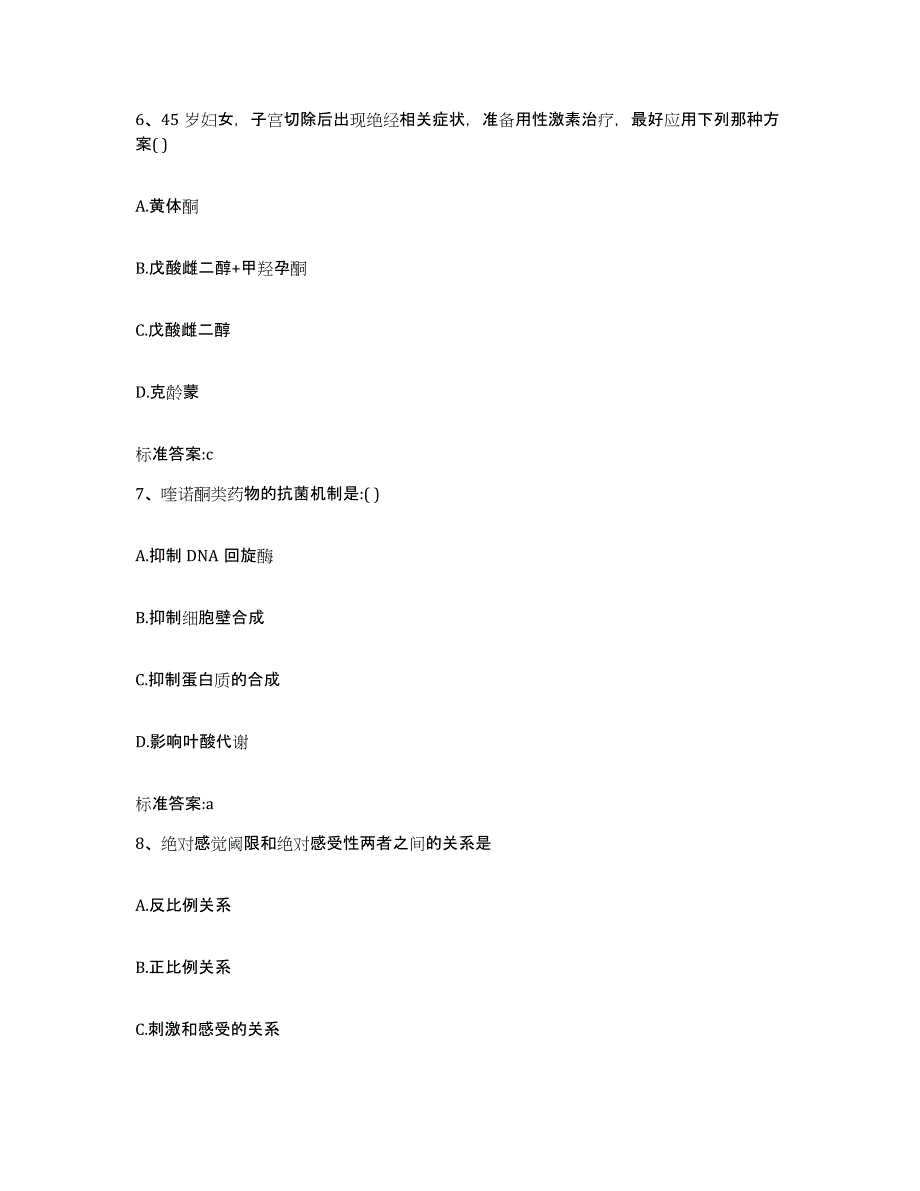 6、45 岁妇女，子宫切除后出现绝经相关症状，准备用性激素治疗，最好应用下列那种方案( )

A.黄体酮

B.戊酸雌二醇+甲羟孕酮

C.戊酸雌二醇

D.克龄蒙

标准答案:c

7、喹诺酮类药物的抗菌机制是:( )

A.抑制 DNA 回旋酶

B.抑制细胞壁合成

C.抑制蛋白质的合成

D.影响叶酸代谢

标准答案:a

8、绝对感觉阈限和绝对感受性两者之间的关系是

A.反比例关系

B.正比例关系

C.刺激和感受的关系